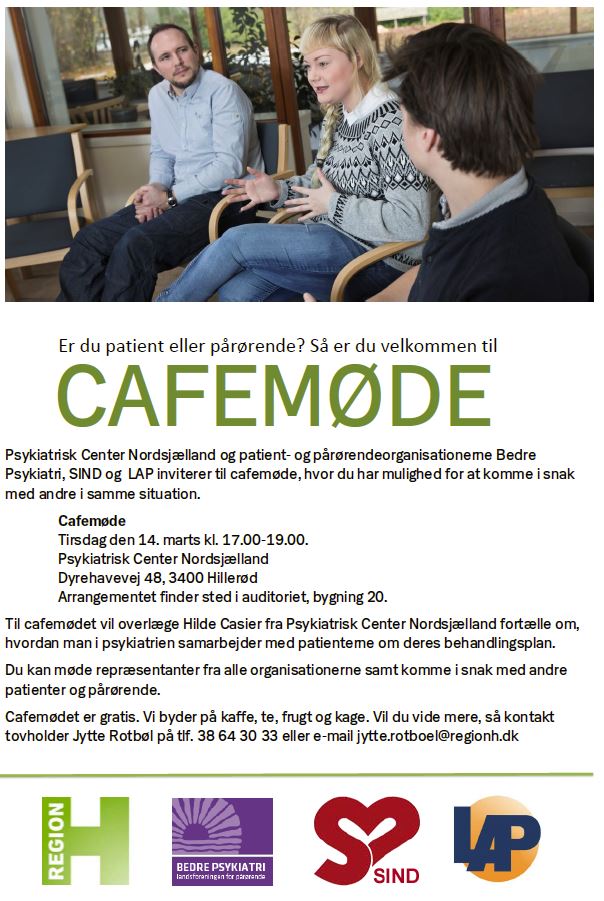 Er du patient eller pårørende? Så er du velkommen til

CAFEMØDE

Psykiatrisk Center Nordsjælland og patient- og pårørendeorganisationerne Bedre Psykiatri, SIND og LAP inviterer til cafemøde, hvor du har mulighed for at komme i snak med andre i samme situation.

Cafemøde
Tirsdag den 14. marts kl. 17.00-19.00.
Psykiatrisk Center Nordsjælland
Dyrehavevej 48, 3400 Hillerød
Arrangementet finder sted i auditoriet, bygning 20.

Til cafemødet vil overlæge Hilde Casier fra Psykiatrisk Center Nordsjælland fortælle om, hvordan man i psykiatrien samarbejder med patienterne om deres behandlingsplan.

Du kan møde repræsentanter fra alle organisationerne samt komme i snak med andre patienter og pårørende.

Cafemødet er gratis. Vi byder på kaffe, te, frugt og kage. Vil du vide mere, så kontakt tovholder Jytte Rotbøl på tlf. 38 64 30 33 eller e-mail jytte.rotboel@regionh.dk

REGION H

BEDRE PSYKIATRI
landsforeningen for pårørende

SIND

LAP